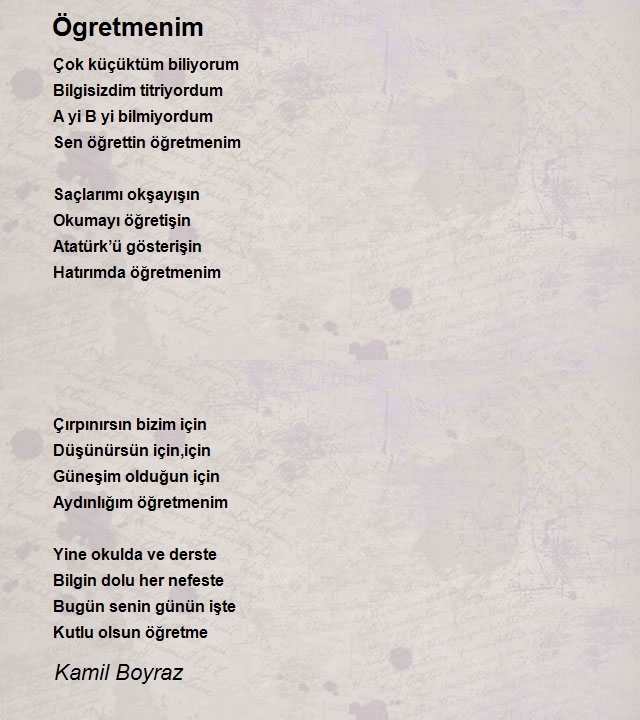 Ögretmenim

Çok küçüktüm biliyorum
Bilgisizdim titriyordum
A yi B yi bilmiyordum
Sen öğrettin öğretmenim

Saçlarımı okşayışın
Okumayı öğretişin
Atatürk'ü gösterişin
Hatırımda öğretmenim

Çırpınırsın bizim için
Düşünürsün için,için
Güneşim olduğun için
Aydınlığım öğretmenim

Yine okulda ve derste
Bilgin dolu her nefeste
Bugün senin günün işte
Kutlu olsun öğretme

Kamil Boyraz